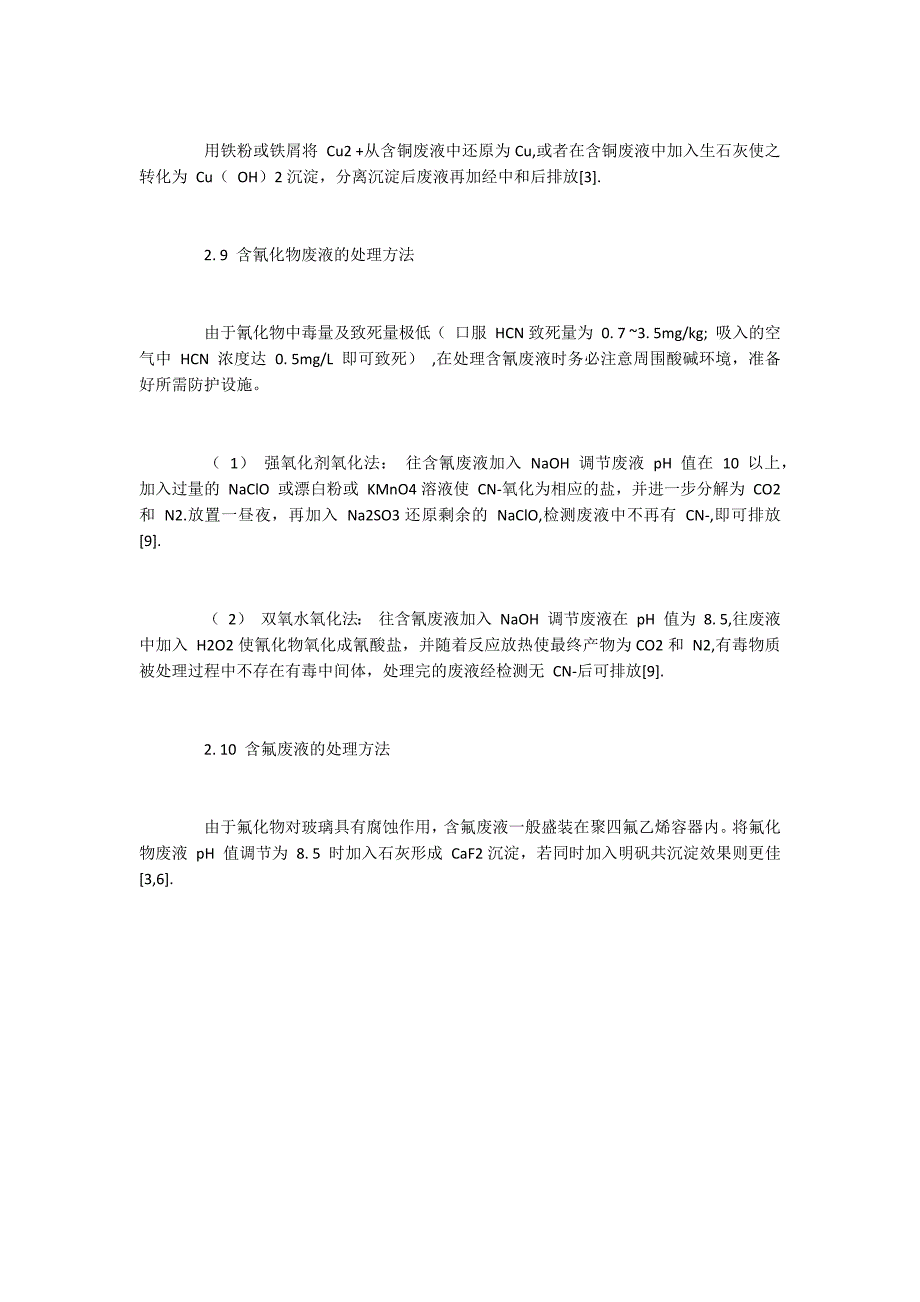 用铁粉或铁屑将 Cu2 +从含铜废液中还原为 Cu,或者在含铜废液中加入生石灰使之转化为 Cu（ OH）2 沉淀，分离沉淀后废液再加经中和后排放[3].

2. 9 含氰化物废液的处理方法

由于氰化物中毒量及致死量极低（ 口服 HCN 致死量为 0. 7 ~3. 5mg/kg; 吸入的空气中 HCN 浓度达 0. 5mg/L 即可致死） ,在处理含氰废液时务必注意周围酸碱环境，准备好所需防护设施。

（ 1） 强氧化剂氧化法： 往含氰废液加入 NaOH 调节废液 pH 值在 10 以上，加入过量的 NaClO 或漂白粉或 KMnO4 溶液使 CN-氧化为相应的盐，并进一步分解为 CO2 和 N2.放置一昼夜，再加入 Na2SO3 还原剩余的 NaClO,检测废液中不再有 CN-,即可排放[9].

（ 2） 双氧水氧化法： 往含氰废液加入 NaOH 调节废液在 pH 值为 8. 5,往废液中加入 H2O2 使氰化物氧化成氰酸盐，并随着反应放热使最终产物为 CO2 和 N2,有毒物质被处理过程中不存在有毒中间体，处理完的废液经检测无 CN-后可排放[9].

2. 10 含氟废液的处理方法

由于氟化物对玻璃具有腐蚀作用，含氟废液一般盛装在聚四氟乙烯容器内。将氟化物废液 pH 值调节为 8. 5 时加入石灰形成 CaF2 沉淀，若同时加入明矾共沉淀效果则更佳[3,6].